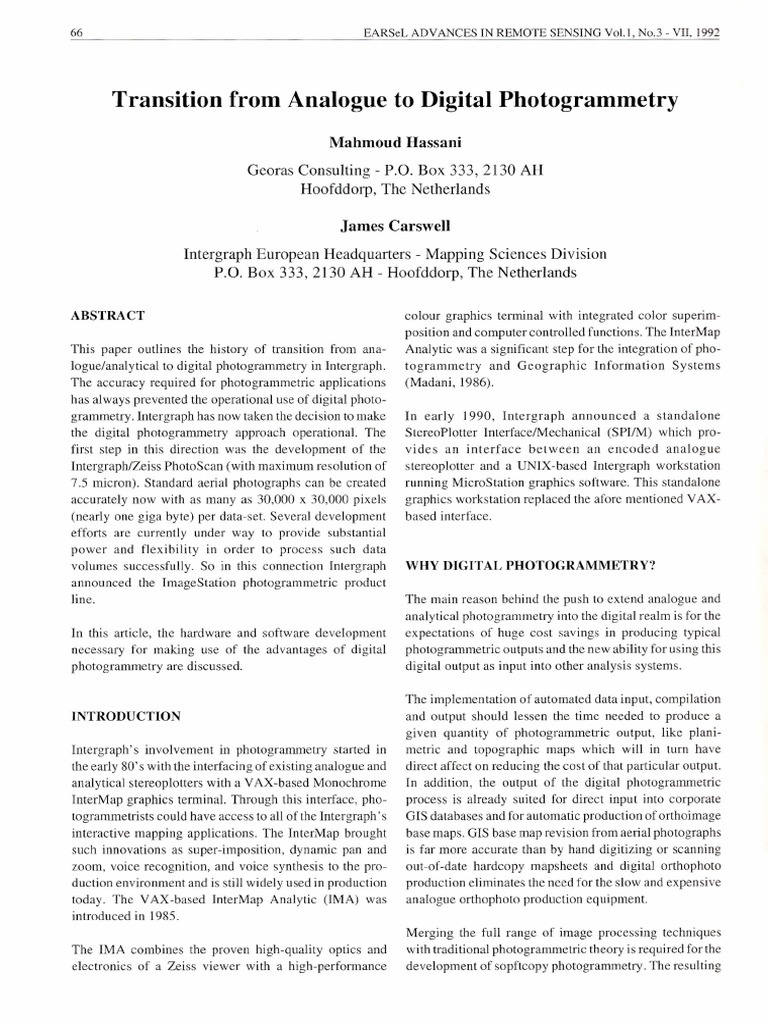 66 EARSeL ADVANCES IN REMOTE SENSING Vol.1, No.3 - VII, 1992

Transition from Analogue to Digital Photogrammetry

Mahmoud Hassani

Georas Consulting - P.O. Box 333, 2130 AH
Hoofddorp, The Netherlands

James Carswell

Intergraph European Headquarters - Mapping Sciences Division
P.O. Box 333, 2130 AH - Hoofddorp, The Netherlands

ABSTRACT

This paper outlines the history of transition from analogue/analytical to digital photogrammetry in Intergraph. The accuracy required for photogrammetric applications has always prevented the operational use of digital photogrammetry. Intergraph has now taken the decision to make the digital photogrammetry approach operational. The first step in this direction was the development of the Intergraph/Zeiss PhotoScan (with maximum resolution of 7.5 micron). Standard aerial photographs can be created accurately now with as many as 30,000 x 30,000 pixels (nearly one giga byte) per data-set. Several development efforts are currently under way to provide substantial power and flexibility in order to process such data volumes successfully. So in this connection Intergraph announced the ImageStation photogrammetric product line.

In this article, the hardware and software development necessary for making use of the advantages of digital photogrammetry are discussed.

INTRODUCTION

Intergraph's involvement in photogrammetry started in the early 80's with the interfacing of existing analogue and analytical stereoplotters with a VAX-based Monochrome InterMap graphics terminal. Through this interface, photogrammetrists could have access to all of the Intergraph's interactive mapping applications. The InterMap brought such innovations as super-imposition, dynamic pan and zoom, voice recognition, and voice synthesis to the production environment and is still widely used in production today. The VAX-based InterMap Analytic (IMA) was introduced in 1985.

The IMA combines the proven high-quality optics and electronics of a Zeiss viewer with a high-performance colour graphics terminal with integrated color superimposition and computer controlled functions. The InterMap Analytic was a significant step for the integration of photogrammetry and Geographic Information Systems (Madani, 1986).

In early 1990, Intergraph announced a standalone StereoPlotter Interface/Mechanical (SPI/M) which provides an interface between an encoded analogue stereoplotter and a UNIX-based Intergraph workstation running MicroStation graphics software. This standalone graphics workstation replaced the afore mentioned VAX-based interface.

WHY DIGITAL PHOTOGRAMMETRY?

The main reason behind the push to extend analogue and analytical photogrammetry into the digital realm is for the expectations of huge cost savings in producing typical photogrammetric outputs and the new ability for using this digital output as input into other analysis systems.

The implementation of automated data input, compilation and output should lessen the time needed to produce a given quantity of photogrammetric output, like planimetric and topographic maps which will in turn have direct affect on reducing the cost of that particular output. In addition, the output of the digital photogrammetric process is already suited for direct input into corporate GIS databases and for automatic production of orthoimage base maps. GIS base map revision from aerial photographs is far more accurate than by hand digitizing or scanning out-of-date hardcopy mapsheets and digital orthophoto production eliminates the need for the slow and expensive analogue orthophoto production equipment.

Merging the full range of image processing techniques with traditional photogrammetric theory is required for the development of sopftcopy photogrammetry. The resulting